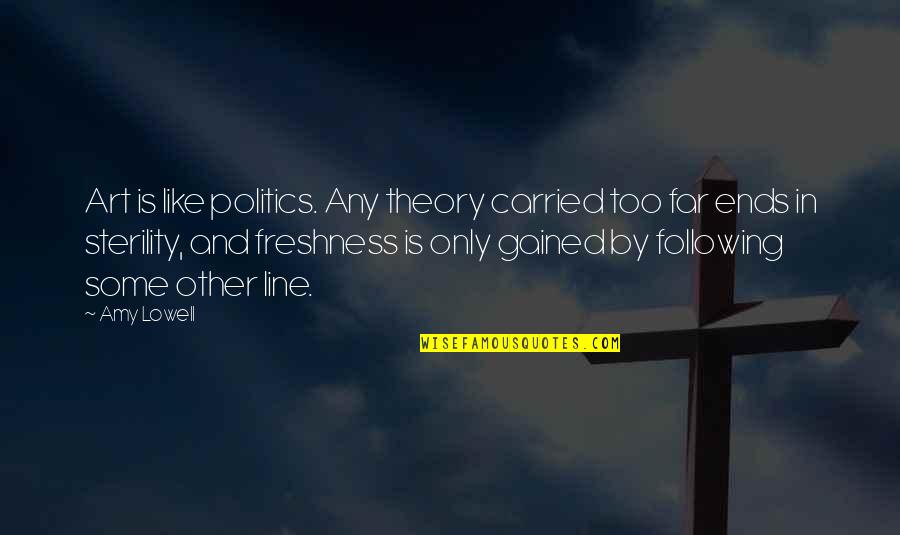 Art is like politics. Any theory carried too far ends in sterility, and freshness is only gained by following some other line.

~ Amy Lowell

WISEFAMOUSQUOTES.COM